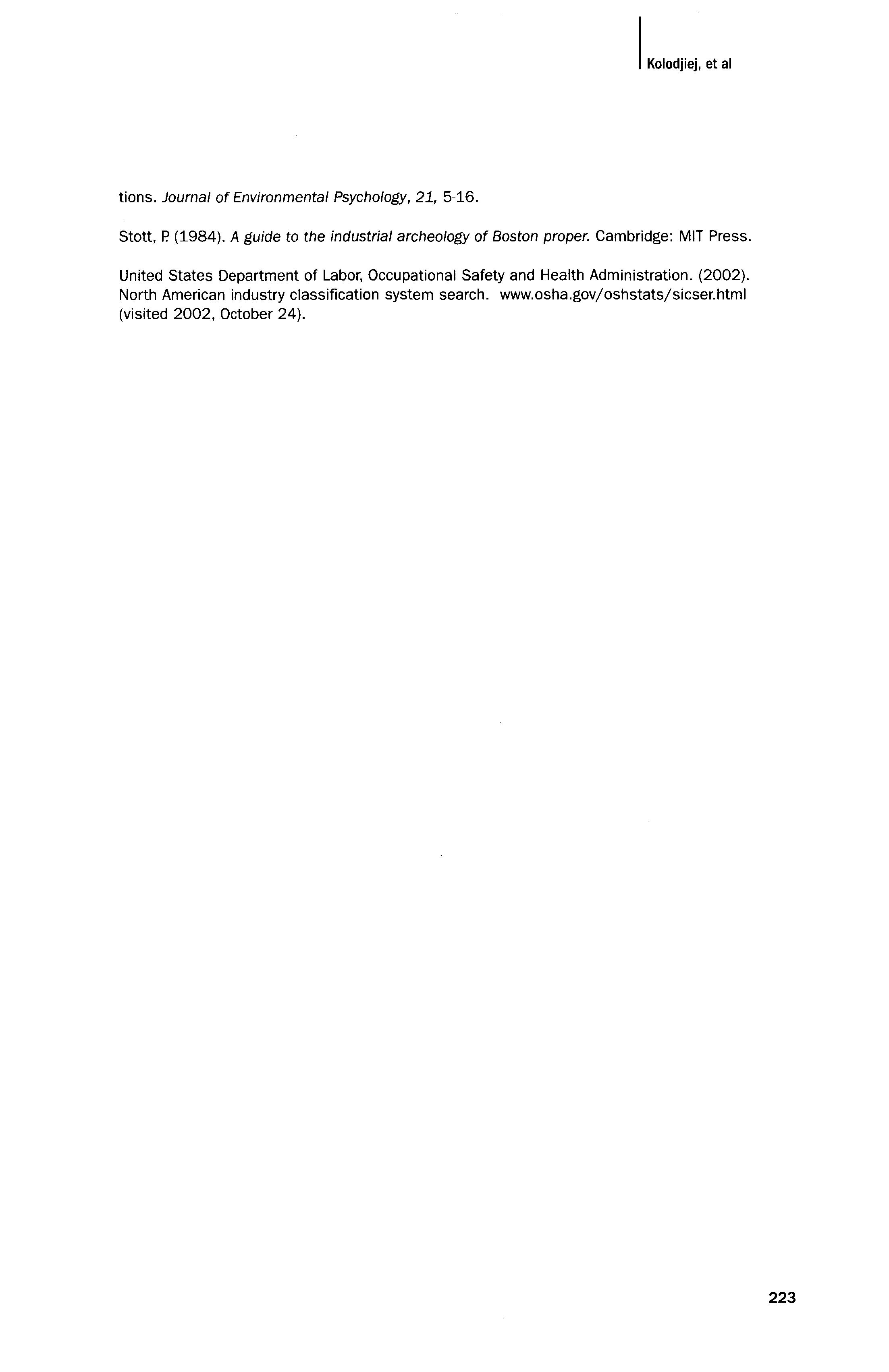 Kolodjiej, et al

tions. Journal of Environmental Psychology, 21, 5-16.

Stott, P. (1984). A guide to the industrial archeology of Boston proper. Cambridge: MIT Press.

United States Department of Labor, Occupational Safety and Health Administration. (2002). North American industry classification system search. www.osha.gov/oshstats/sicser.html (visited 2002, October 24).

223